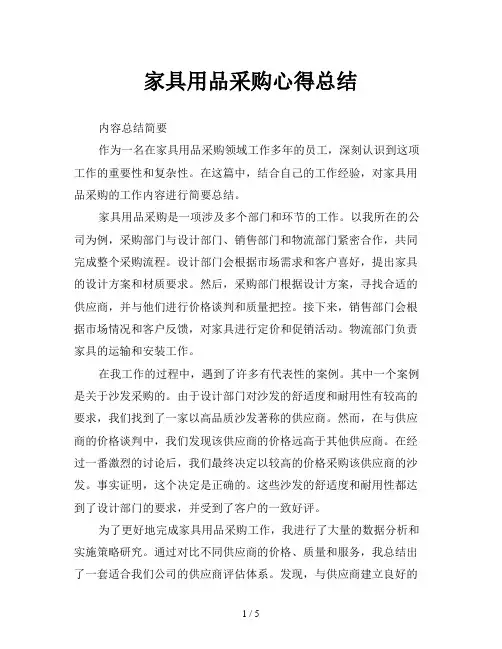 家具用品采购心得总结

内容总结简要

作为一名在家具用品采购领域工作多年的员工，深刻认识到这项工作的重要性和复杂性。在这篇中，结合自己的工作经验，对家具用品采购的工作内容进行简要总结。

家具用品采购是一项涉及多个部门和环节的工作。以我所在的公司为例，采购部门与设计部门、销售部门和物流部门紧密合作，共同完成整个采购流程。设计部门会根据市场需求和客户喜好，提出家具的设计方案和材质要求。然后，采购部门根据设计方案，寻找合适的供应商，并与他们进行价格谈判和质量把控。接下来，销售部门会根据市场情况和客户反馈，对家具进行定价和促销活动。物流部门负责家具的运输和安装工作。

在我工作的过程中，遇到了许多有代表性的案例。其中一个案例是关于沙发采购的。由于设计部门对沙发的舒适度和耐用性有较高的要求，我们找到了一家以高品质沙发著称的供应商。然而，在与供应商的价格谈判中，我们发现该供应商的价格远高于其他供应商。在经过一番激烈的讨论后，我们最终决定以较高的价格采购该供应商的沙发。事实证明，这个决定是正确的。这些沙发的舒适度和耐用性都达到了设计部门的要求，并受到了客户的一致好评。

为了更好地完成家具用品采购工作，我进行了大量的数据分析和实施策略研究。通过对比不同供应商的价格、质量和服务，我总结出了一套适合我们公司的供应商评估体系。发现，与供应商建立良好的

1 / 5